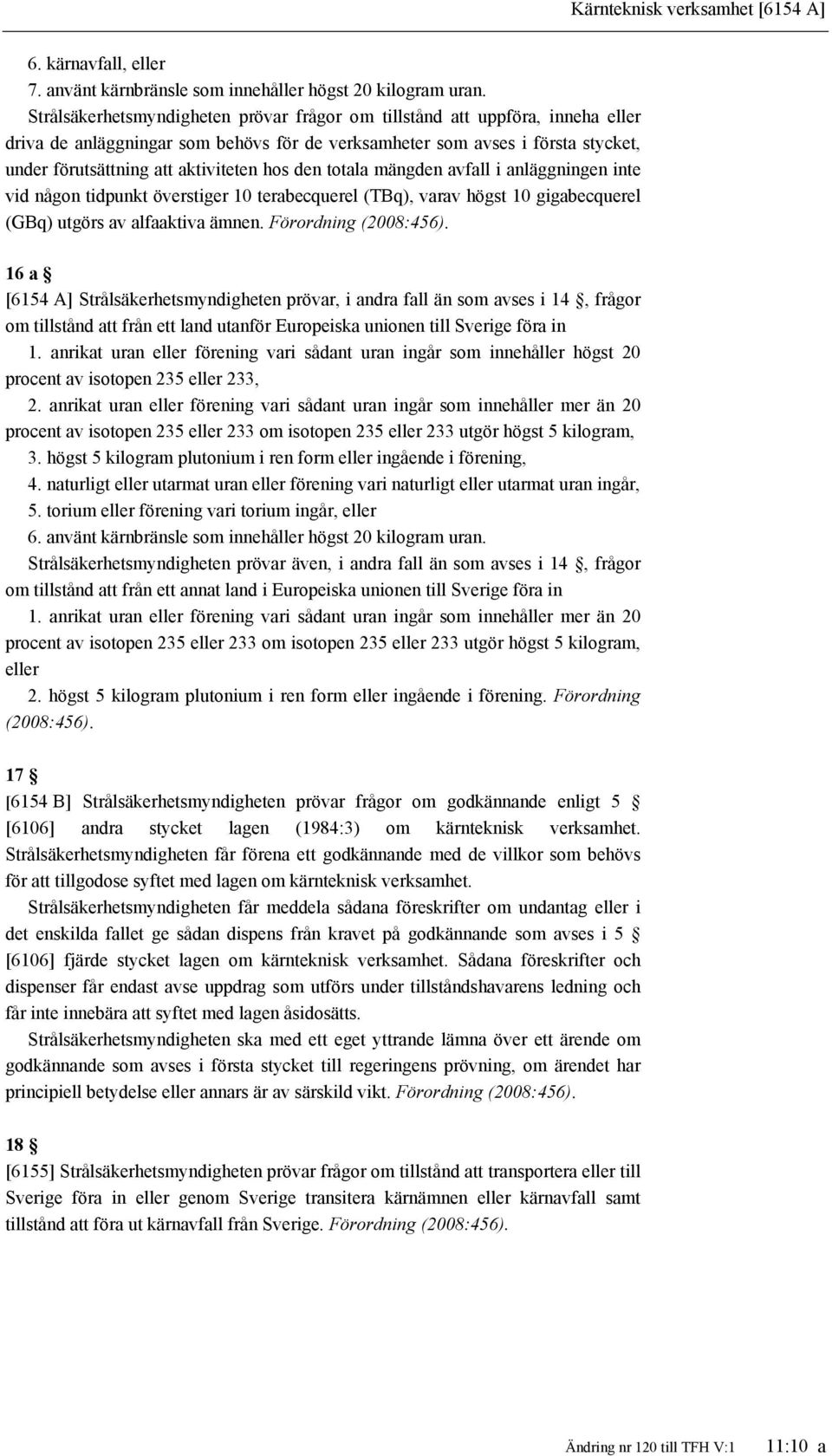 Kärnteknisk verksamhet [6154 A]

6. kärnavfall, eller
7. använt kärnbränsle som innehåller högst 20 kilogram uran.
Strålsäkerhetsmyndigheten prövar frågor om tillstånd att uppföra, inneha eller driva de anläggningar som behövs för de verksamheter som avses i första stycket, under förutsättning att aktiviteten hos den totala mängden avfall i anläggningen inte vid någon tidpunkt överstiger 10 terabecquerel (TBq), varav högst 10 gigabecquerel (GBq) utgörs av alfaaktiva ämnen. Förordning (2008:456).

16 a §
[6154 A] Strålsäkerhetsmyndigheten prövar, i andra fall än som avses i 14 §, frågor om tillstånd att från ett land utanför Europeiska unionen till Sverige föra in
1. anrikat uran eller förening vari sådant uran ingår som innehåller högst 20 procent av isotopen 235 eller 233,
2. anrikat uran eller förening vari sådant uran ingår som innehåller mer än 20 procent av isotopen 235 eller 233 om isotopen 235 eller 233 utgör högst 5 kilogram,
3. högst 5 kilogram plutonium i ren form eller ingående i förening,
4. naturligt eller utarmat uran eller förening vari naturligt eller utarmat uran ingår,
5. torium eller förening vari torium ingår, eller
6. använt kärnbränsle som innehåller högst 20 kilogram uran.
Strålsäkerhetsmyndigheten prövar även, i andra fall än som avses i 14 §, frågor om tillstånd att från ett annat land i Europeiska unionen till Sverige föra in
1. anrikat uran eller förening vari sådant uran ingår som innehåller mer än 20 procent av isotopen 235 eller 233 om isotopen 235 eller 233 utgör högst 5 kilogram, eller
2. högst 5 kilogram plutonium i ren form eller ingående i förening. Förordning (2008:456).

17 §
[6154 B] Strålsäkerhetsmyndigheten prövar frågor om godkännande enligt 5 § [6106] andra stycket lagen (1984:3) om kärnteknisk verksamhet. Strålsäkerhetsmyndigheten får förena ett godkännande med de villkor som behövs för att tillgodose syftet med lagen om kärnteknisk verksamhet.
Strålsäkerhetsmyndigheten får meddela sådana föreskrifter om undantag eller i det enskilda fallet ge sådan dispens från kravet på godkännande som avses i 5 § [6106] fjärde stycket lagen om kärnteknisk verksamhet. Sådana föreskrifter och dispenser får endast avse uppdrag som utförs under tillståndshavarens ledning och får inte innebära att syftet med lagen åsidosätts.
Strålsäkerhetsmyndigheten ska med ett eget yttrande lämna över ett ärende om godkännande som avses i första stycket till regeringens prövning, om ärendet har principiell betydelse eller annars är av särskild vikt. Förordning (2008:456).

18 §
[6155] Strålsäkerhetsmyndigheten prövar frågor om tillstånd att transportera eller till Sverige föra in eller genom Sverige transitera kärnämnen eller kärnavfall samt tillstånd att föra ut kärnavfall från Sverige. Förordning (2008:456).

Ändring nr 120 till TFH V:1 11:10 a